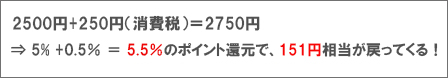 2500円+250円（消費税）＝2750円

⇒ 5% +0.5% ＝ 5.5%のポイント還元で、151円相当が戻ってくる！